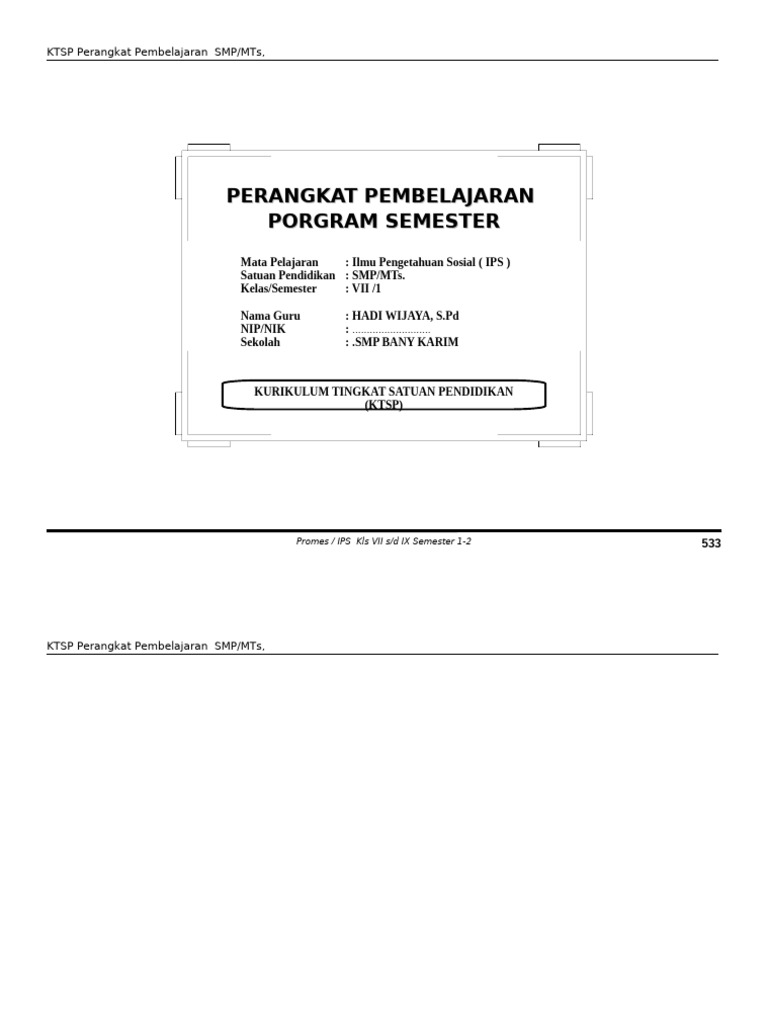 KTSP Perangkat Pembelajaran SMP/MTs,

PERANGKAT PEMBELAJARAN
PORGRAM SEMESTER

Mata Pelajaran : Ilmu Pengetahuan Sosial ( IPS )
Satuan Pendidikan : SMP/MTs.
Kelas/Semester : VII /1

Nama Guru : HADI WIJAYA, S.Pd
NIP/NIK : ..........................
Sekolah : .SMP BANY KARIM

KURIKULUM TINGKAT SATUAN PENDIDIKAN
(KTSP)

Promes / IPS Kls VII s/d IX Semester 1-2
533

KTSP Perangkat Pembelajaran SMP/MTs,